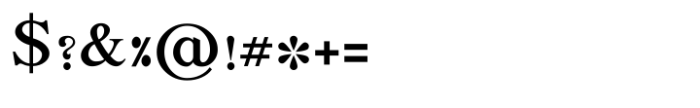 $?&%@!#*+=